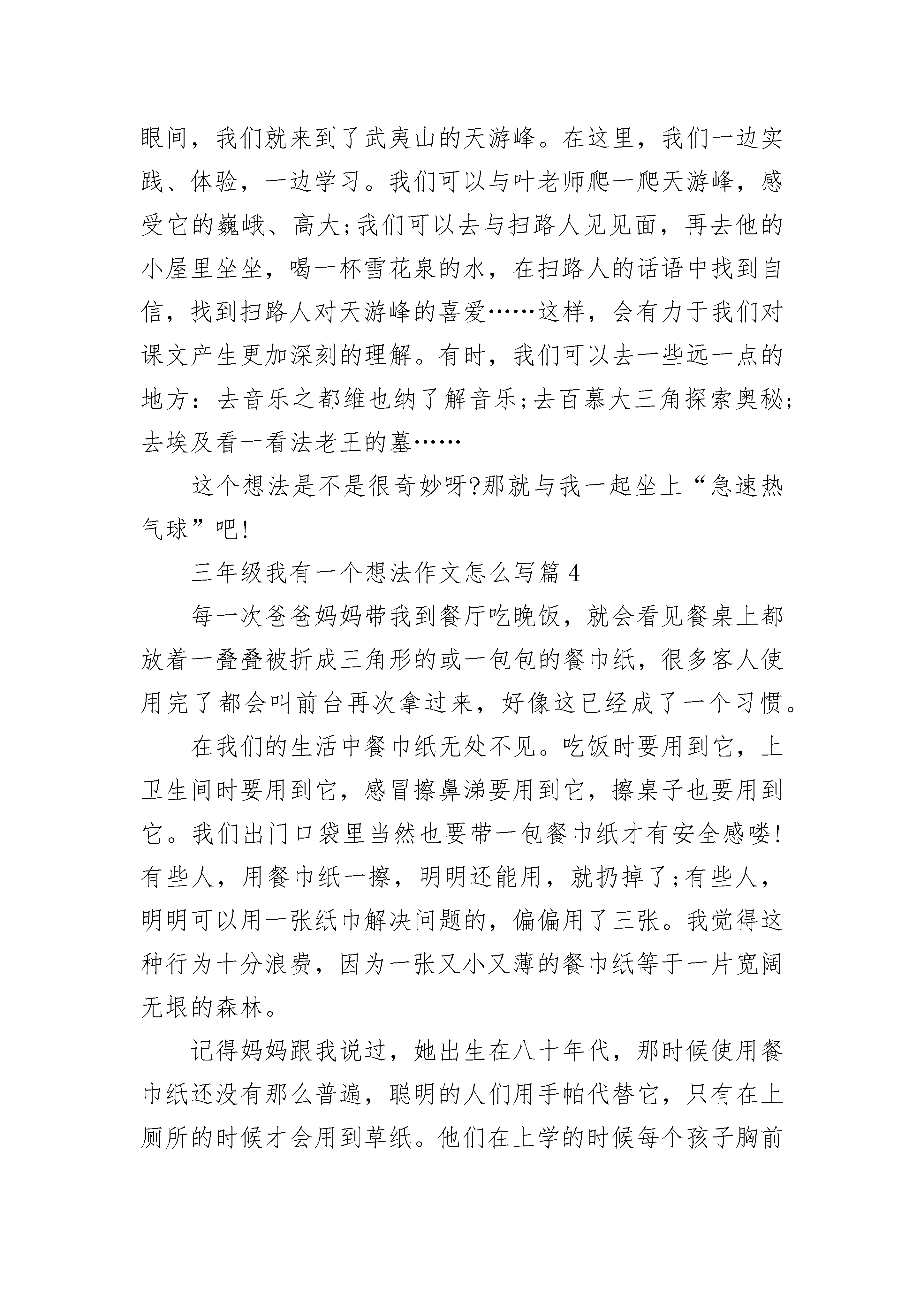 眼间，我们就来到了武夷山的天游峰。在这里，我们一边实践、体验，一边学习。我们可以与叶老师爬一爬天游峰，感受它的巍峨、高大;我们可以去与扫路人见见面，再去他的小屋里坐坐，喝一杯雪花泉的水，在扫路人的话语中找到自信，找到扫路人对天游峰的喜爱……这样，会有力于我们对课文产生更加深刻的理解。有时，我们可以去一些远一点的地方：去音乐之都维也纳了解音乐;去百慕大三角探索奥秘;去埃及看一看法老王的墓……

这个想法是不是很奇妙呀?那就与我一起坐上“急速热气球”吧!

三年级我有一个想法作文怎么写篇4

每一次爸爸妈妈带我到餐厅吃晚饭，就会看见餐桌上都放着一叠叠被折成三角形的或一包包的餐巾纸，很多客人使用完了都会叫前台再次拿过来，好像这已经成了一个习惯。

在我们的生活中餐巾纸无处不见。吃饭时要用到它，上卫生间时要用到它，感冒擦鼻涕要用到它，擦桌子也要用到它。我们出门口袋里当然也要带一包餐巾纸才有安全感喽!有些人，用餐巾纸一擦，明明还能用，就扔掉了;有些人，明明可以用一张纸巾解决问题的，偏偏用了三张。我觉得这种行为十分浪费，因为一张又小又薄的餐巾纸等于一片宽阔无垠的森林。

记得妈妈跟我说过，她出生在八十年代，那时候使用餐巾纸还没有那么普遍，聪明的人们用手帕代替它，只有在上厕所的时候才会用到草纸。他们在上学的时候每个孩子胸前